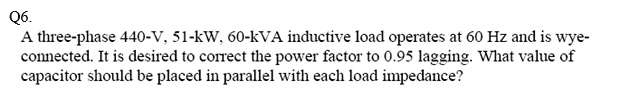 Q6.
A three-phase 440-V, 51-kW, 60-kVA inductive load operates at 60 Hz and is wye-connected. It is desired to correct the power factor to 0.95 lagging. What value of capacitor should be placed in parallel with each load impedance?